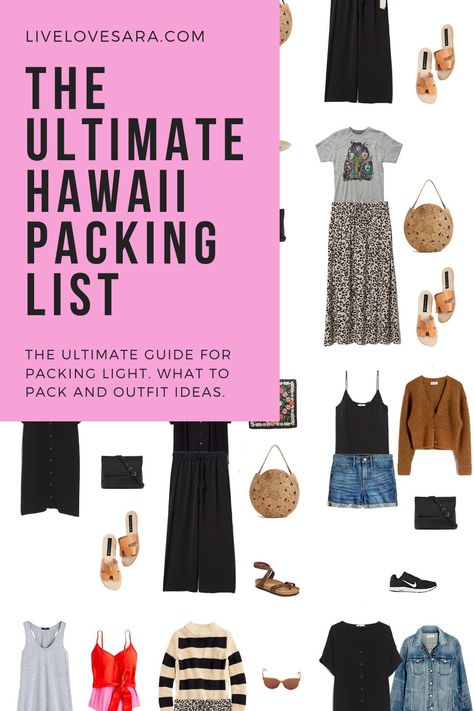 LIVELOVESARA.COM

THE ULTIMATE HAWAII PACKING LIST

THE ULTIMATE GUIDE FOR PACKING LIGHT. WHAT TO PACK AND OUTFIT IDEAS.